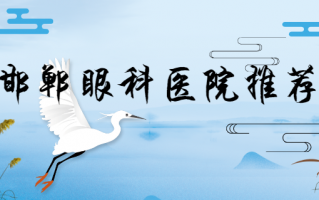 邯郸眼科医院推荐